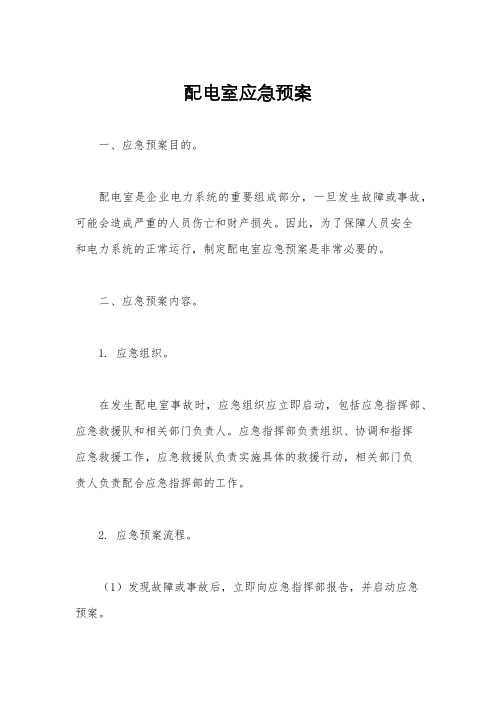 配电室应急预案

一、应急预案目的。

配电室是企业电力系统的重要组成部分，一旦发生故障或事故，可能会造成严重的人员伤亡和财产损失。因此，为了保障人员安全和电力系统的正常运行，制定配电室应急预案是非常必要的。

二、应急预案内容。

1. 应急组织。

在发生配电室事故时，应急组织应立即启动，包括应急指挥部、应急救援队和相关部门负责人。应急指挥部负责组织、协调和指挥应急救援工作，应急救援队负责实施具体的救援行动，相关部门负责人负责配合应急指挥部的工作。

2. 应急预案流程。

（1）发现故障或事故后，立即向应急指挥部报告，并启动应急预案。